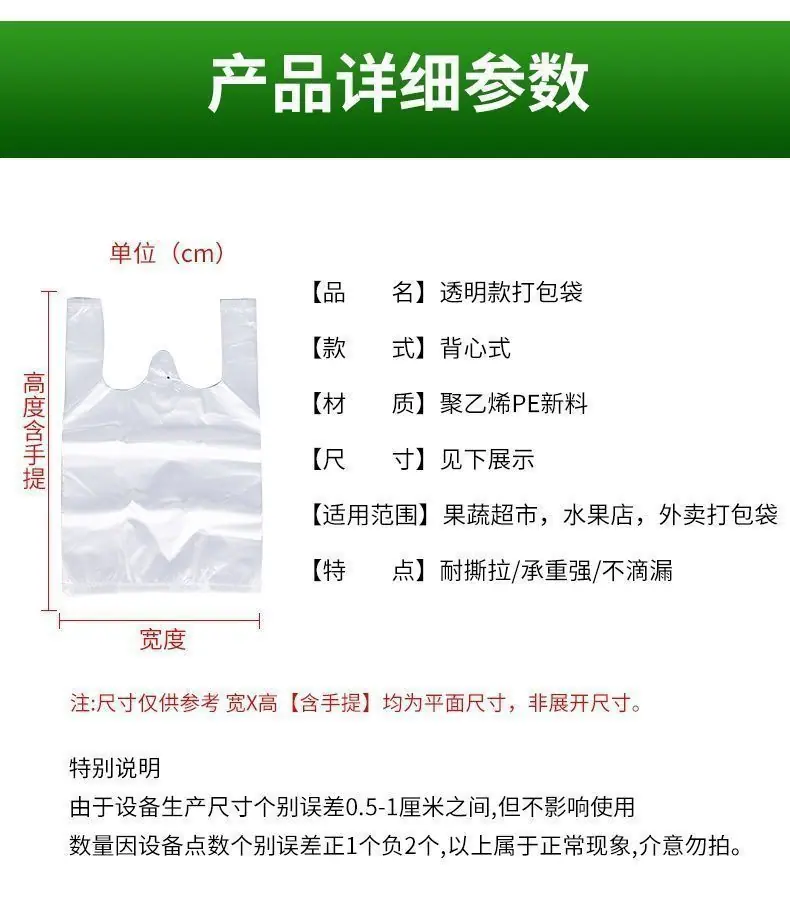 产品详细参数

单位（cm）

高度含手提

宽度

【品 名】透明款打包袋

【款 式】背心式

【材 质】聚乙烯PE新料

【尺 寸】见下展示

【适用范围】果蔬超市，水果店，外卖打包袋

【特 点】耐撕拉/承重强/不滴漏

注:尺寸仅供参考 宽X高【含手提】均为平面尺寸，非展开尺寸。

特别说明
由于设备生产尺寸个别误差0.5-1厘米之间,但不影响使用
数量因设备点数个别误差正1个负2个,以上属于正常现象,介意勿拍。